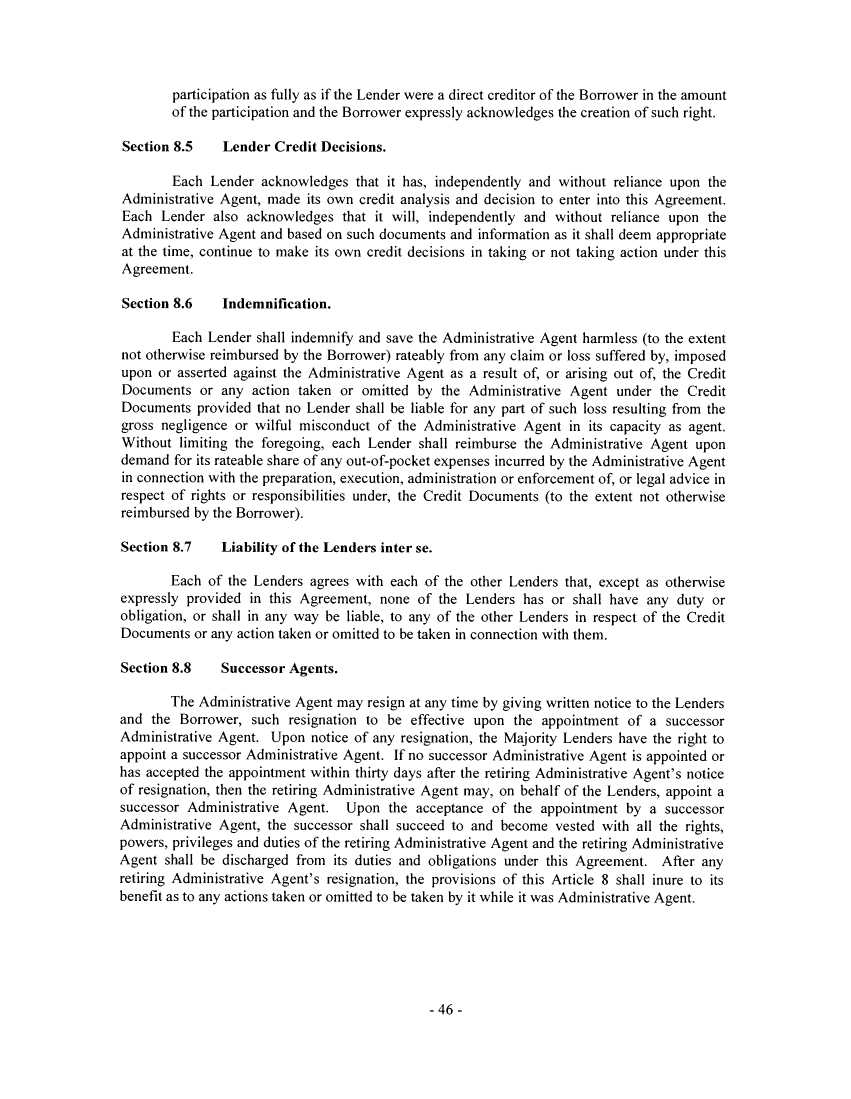 participation as fully as if the Lender were a direct creditor of the Borrower in the amount of the participation and the Borrower expressly acknowledges the creation of such right.

Section 8.5 Lender Credit Decisions.

Each Lender acknowledges that it has, independently and without reliance upon the Administrative Agent, made its own credit analysis and decision to enter into this Agreement. Each Lender also acknowledges that it will, independently and without reliance upon the Administrative Agent and based on such documents and information as it shall deem appropriate at the time, continue to make its own credit decisions in taking or not taking action under this Agreement.

Section 8.6 Indemnification.

Each Lender shall indemnify and save the Administrative Agent harmless (to the extent not otherwise reimbursed by the Borrower) rateably from any claim or loss suffered by, imposed upon or asserted against the Administrative Agent as a result of, or arising out of, the Credit Documents or any action taken or omitted by the Administrative Agent under the Credit Documents provided that no Lender shall be liable for any part of such loss resulting from the gross negligence or wilful misconduct of the Administrative Agent in its capacity as agent. Without limiting the foregoing, each Lender shall reimburse the Administrative Agent upon demand for its rateable share of any out-of-pocket expenses incurred by the Administrative Agent in connection with the preparation, execution, administration or enforcement of, or legal advice in respect of rights or responsibilities under, the Credit Documents (to the extent not otherwise reimbursed by the Borrower).

Section 8.7 Liability of the Lenders inter se.

Each of the Lenders agrees with each of the other Lenders that, except as otherwise expressly provided in this Agreement, none of the Lenders has or shall have any duty or obligation, or shall in any way be liable, to any of the other Lenders in respect of the Credit Documents or any action taken or omitted to be taken in connection with them.

Section 8.8 Successor Agents.

The Administrative Agent may resign at any time by giving written notice to the Lenders and the Borrower, such resignation to be effective upon the appointment of a successor Administrative Agent. Upon notice of any resignation, the Majority Lenders have the right to appoint a successor Administrative Agent. If no successor Administrative Agent is appointed or has accepted the appointment within thirty days after the retiring Administrative Agent's notice of resignation, then the retiring Administrative Agent may, on behalf of the Lenders, appoint a successor Administrative Agent. Upon the acceptance of the appointment by a successor Administrative Agent, the successor shall succeed to and become vested with all the rights, powers, privileges and duties of the retiring Administrative Agent and the retiring Administrative Agent shall be discharged from its duties and obligations under this Agreement. After any retiring Administrative Agent's resignation, the provisions of this Article 8 shall inure to its benefit as to any actions taken or omitted to be taken by it while it was Administrative Agent.

- 46 -